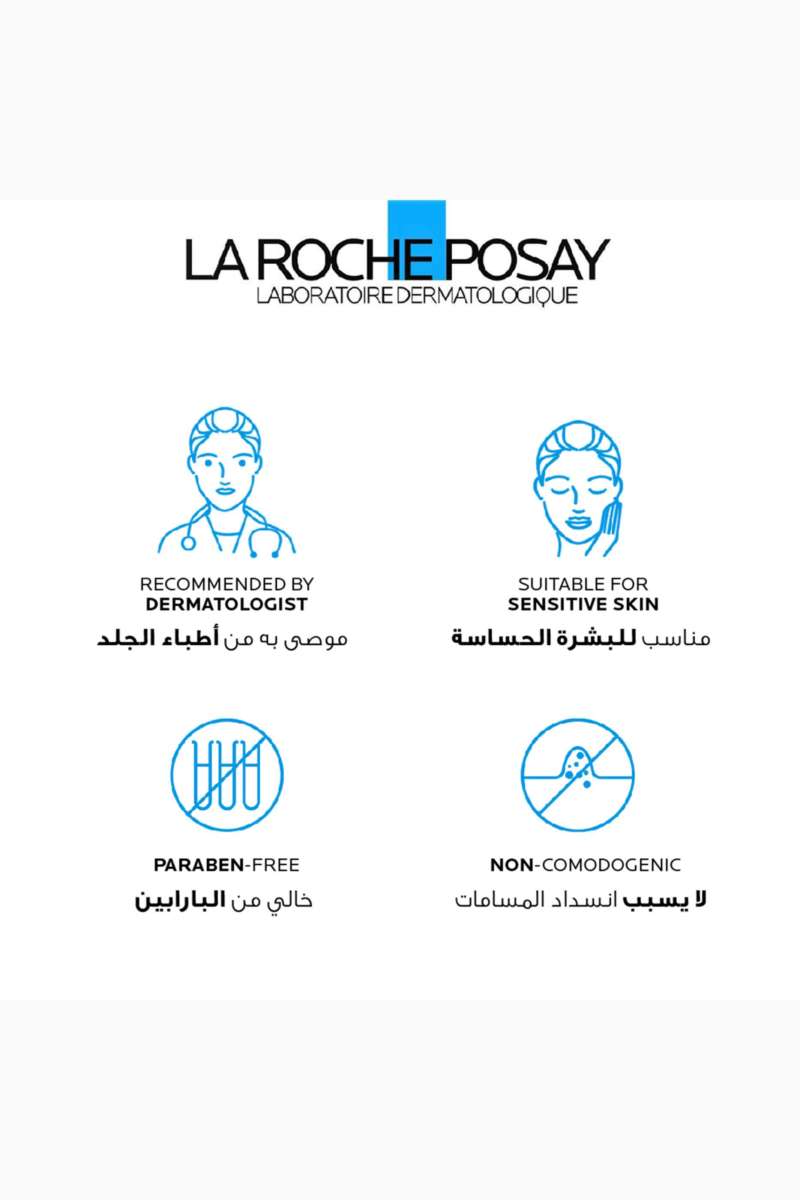 LA ROCHE POSAY
LABORATOIRE DERMATOLOGIQUE

RECOMMENDED BY
DERMATOLOGIST
موصى به من أطباء الجلد

SUITABLE FOR
SENSITIVE SKIN
مناسب للبشرة الحساسة

PARABEN-FREE
خالي من البارابين

NON-COMODOGENIC
لا يسبب انسداد المسامات